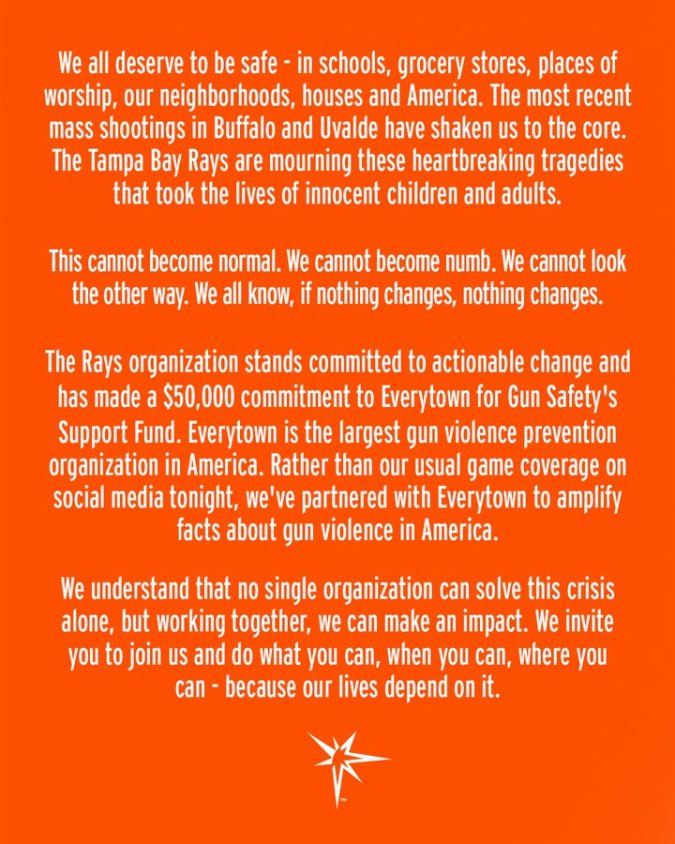 We all deserve to be safe - in schools, grocery stores, places of worship, our neighborhoods, houses and America. The most recent mass shootings in Buffalo and Uvalde have shaken us to the core. The Tampa Bay Rays are mourning these heartbreaking tragedies that took the lives of innocent children and adults.

This cannot become normal. We cannot become numb. We cannot look the other way. We all know, if nothing changes, nothing changes.

The Rays organization stands committed to actionable change and has made a \$50,000 commitment to Everytown for Gun Safety's Support Fund. Everytown is the largest gun violence prevention organization in America. Rather than our usual game coverage on social media tonight, we've partnered with Everytown to amplify facts about gun violence in America.

We understand that no single organization can solve this crisis alone, but working together, we can make an impact. We invite you to join us and do what you can, when you can, where you can - because our lives depend on it.

™